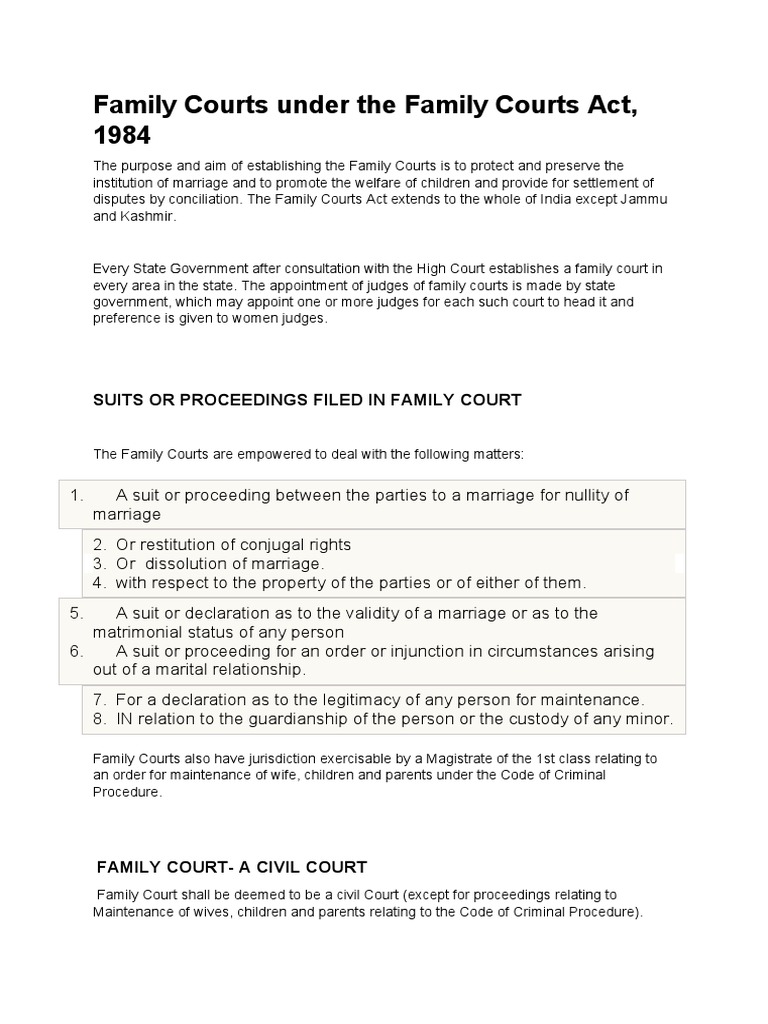 Family Courts under the Family Courts Act, 1984

The purpose and aim of establishing the Family Courts is to protect and preserve the institution of marriage and to promote the welfare of children and provide for settlement of disputes by conciliation. The Family Courts Act extends to the whole of India except Jammu and Kashmir.

Every State Government after consultation with the High Court establishes a family court in every area in the state. The appointment of judges of family courts is made by state government, which may appoint one or more judges for each such court to head it and preference is given to women judges.

SUITS OR PROCEEDINGS FILED IN FAMILY COURT

The Family Courts are empowered to deal with the following matters:

1. A suit or proceeding between the parties to a marriage for nullity of marriage
2. Or restitution of conjugal rights
3. Or dissolution of marriage.
4. with respect to the property of the parties or of either of them.
5. A suit or declaration as to the validity of a marriage or as to the matrimonial status of any person
6. A suit or proceeding for an order or injunction in circumstances arising out of a marital relationship.
7. For a declaration as to the legitimacy of any person for maintenance.
8. IN relation to the guardianship of the person or the custody of any minor.

Family Courts also have jurisdiction exercisable by a Magistrate of the 1st class relating to an order for maintenance of wife, children and parents under the Code of Criminal Procedure.

FAMILY COURT- A CIVIL COURT

Family Court shall be deemed to be a civil Court (except for proceedings relating to Maintenance of wives, children and parents relating to the Code of Criminal Procedure).